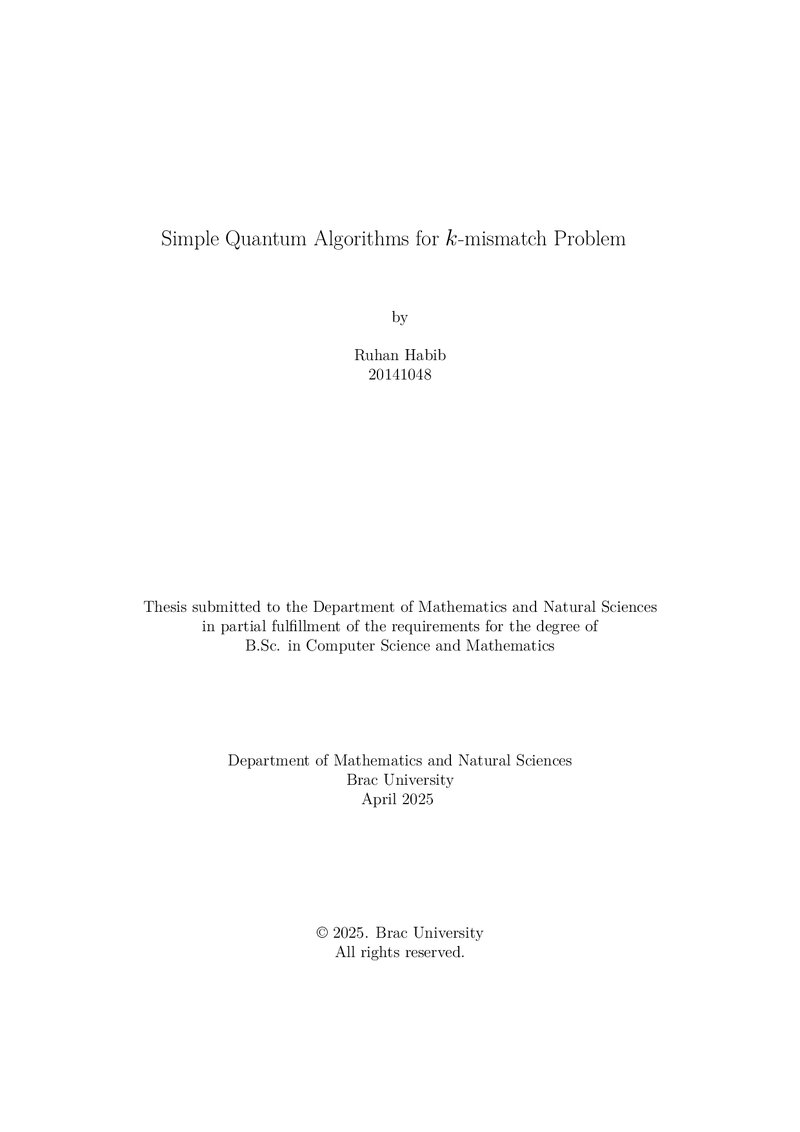 Simple Quantum Algorithms for $k$-mismatch Problem

by

Ruhan Habib
20141048

Thesis submitted to the Department of Mathematics and Natural Sciences in partial fulfillment of the requirements for the degree of B.Sc. in Computer Science and Mathematics

Department of Mathematics and Natural Sciences
Brac University
April 2025

© 2025. Brac University
All rights reserved.